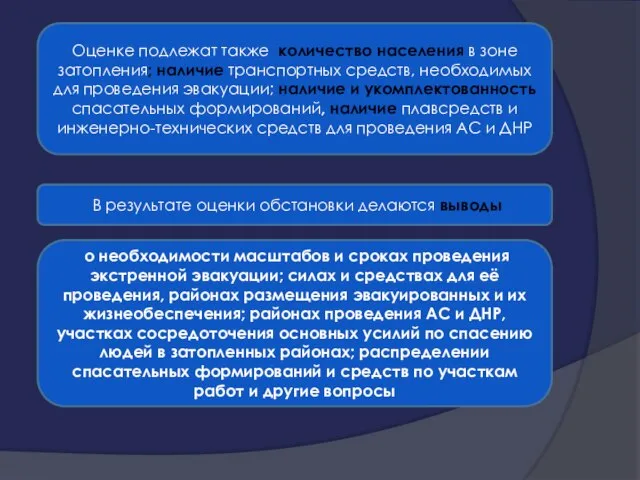 Оценке подлежат также количество населения в зоне затопления; наличие транспортных средств, необходимых для проведения эвакуации; наличие и укомплектованность спасательных формирований, наличие плавсредств и инженерно-технических средств для проведения АС и ДНР

В результате оценки обстановки делаются выводы

о необходимости масштабов и сроках проведения экстренной эвакуации; силах и средствах для её проведения, районах размещения эвакуированных и их жизнеобеспечения; районах проведения АС и ДНР, участках сосредоточения основных усилий по спасению людей в затопленных районах; распределении спасательных формирований и средств по участкам работ и другие вопросы